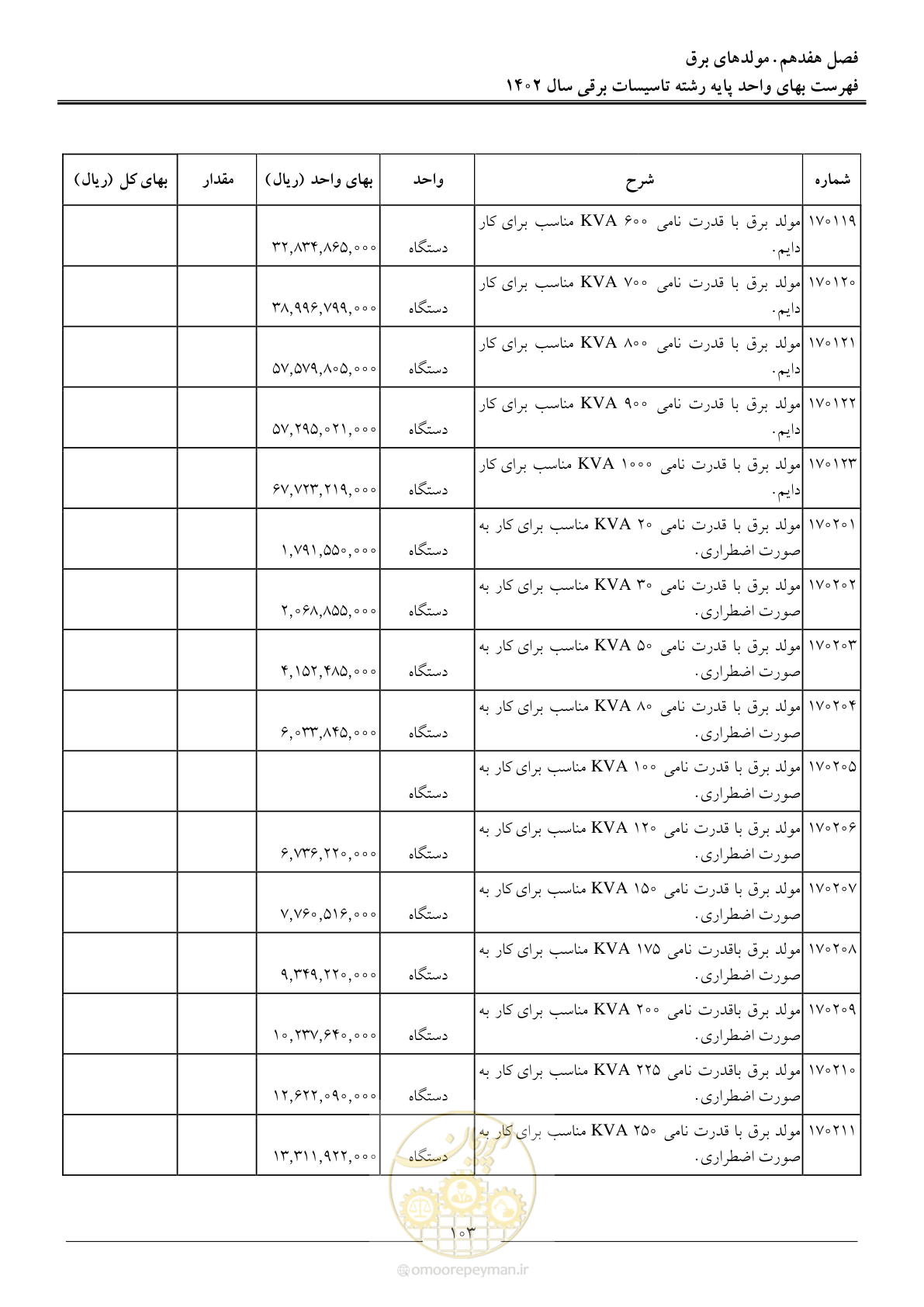 فصل هفدهم. مولدهای برق
فهرست بهای واحد پایه رشته تاسیسات برقی سال ۱۴۰۲

| شماره | شرح | واحد | بهای واحد (ریال) | مقدار | بهای کل (ریال) |
|---|---|---|---|---|---|
| ۱۷۰۱۱۹ | مولد برق با قدرت نامی ۶۰۰ KVA مناسب برای کار دایم. | دستگاه | ۳۲,۸۳۴,۸۶۵,۰۰۰ | | |
| ۱۷۰۱۲۰ | مولد برق با قدرت نامی ۷۰۰ KVA مناسب برای کار دایم. | دستگاه | ۳۸,۹۹۶,۷۹۹,۰۰۰ | | |
| ۱۷۰۱۲۱ | مولد برق با قدرت نامی ۸۰۰ KVA مناسب برای کار دایم. | دستگاه | ۵۷,۵۷۹,۸۰۵,۰۰۰ | | |
| ۱۷۰۱۲۲ | مولد برق با قدرت نامی ۹۰۰ KVA مناسب برای کار دایم. | دستگاه | ۵۷,۲۹۵,۰۲۱,۰۰۰ | | |
| ۱۷۰۱۲۳ | مولد برق با قدرت نامی ۱۰۰۰ KVA مناسب برای کار دایم. | دستگاه | ۶۷,۷۲۳,۲۱۹,۰۰۰ | | |
| ۱۷۰۲۰۱ | مولد برق با قدرت نامی ۲۰ KVA مناسب برای کار به صورت اضطراری. | دستگاه | ۱,۷۹۱,۵۵۰,۰۰۰ | | |
| ۱۷۰۲۰۲ | مولد برق با قدرت نامی ۳۰ KVA مناسب برای کار به صورت اضطراری. | دستگاه | ۲,۰۶۸,۸۵۵,۰۰۰ | | |
| ۱۷۰۲۰۳ | مولد برق با قدرت نامی ۵۰ KVA مناسب برای کار به صورت اضطراری. | دستگاه | ۴,۱۵۲,۴۸۵,۰۰۰ | | |
| ۱۷۰۲۰۴ | مولد برق با قدرت نامی ۸۰ KVA مناسب برای کار به صورت اضطراری. | دستگاه | ۶,۰۳۳,۸۴۵,۰۰۰ | | |
| ۱۷۰۲۰۵ | مولد برق با قدرت نامی ۱۰۰ KVA مناسب برای کار به صورت اضطراری. | دستگاه | | | |
| ۱۷۰۲۰۶ | مولد برق با قدرت نامی ۱۲۰ KVA مناسب برای کار به صورت اضطراری. | دستگاه | ۶,۷۳۶,۲۲۰,۰۰۰ | | |
| ۱۷۰۲۰۷ | مولد برق با قدرت نامی ۱۵۰ KVA مناسب برای کار به صورت اضطراری. | دستگاه | ۷,۷۶۰,۵۱۶,۰۰۰ | | |
| ۱۷۰۲۰۸ | مولد برق باقدرت نامی ۱۷۵ KVA مناسب برای کار به صورت اضطراری. | دستگاه | ۹,۳۴۹,۲۲۰,۰۰۰ | | |
| ۱۷۰۲۰۹ | مولد برق باقدرت نامی ۲۰۰ KVA مناسب برای کار به صورت اضطراری. | دستگاه | ۱۰,۲۳۷,۶۴۰,۰۰۰ | | |
| ۱۷۰۲۱۰ | مولد برق باقدرت نامی ۲۲۵ KVA مناسب برای کار به صورت اضطراری. | دستگاه | ۱۲,۶۲۲,۰۹۰,۰۰۰ | | |
| ۱۷۰۲۱۱ | مولد برق با قدرت نامی ۲۵۰ KVA مناسب برای کار به صورت اضطراری. | دستگاه | ۱۳,۳۱۱,۹۲۲,۰۰۰ | | |

۱۰۳

@omoorepeyman.ir